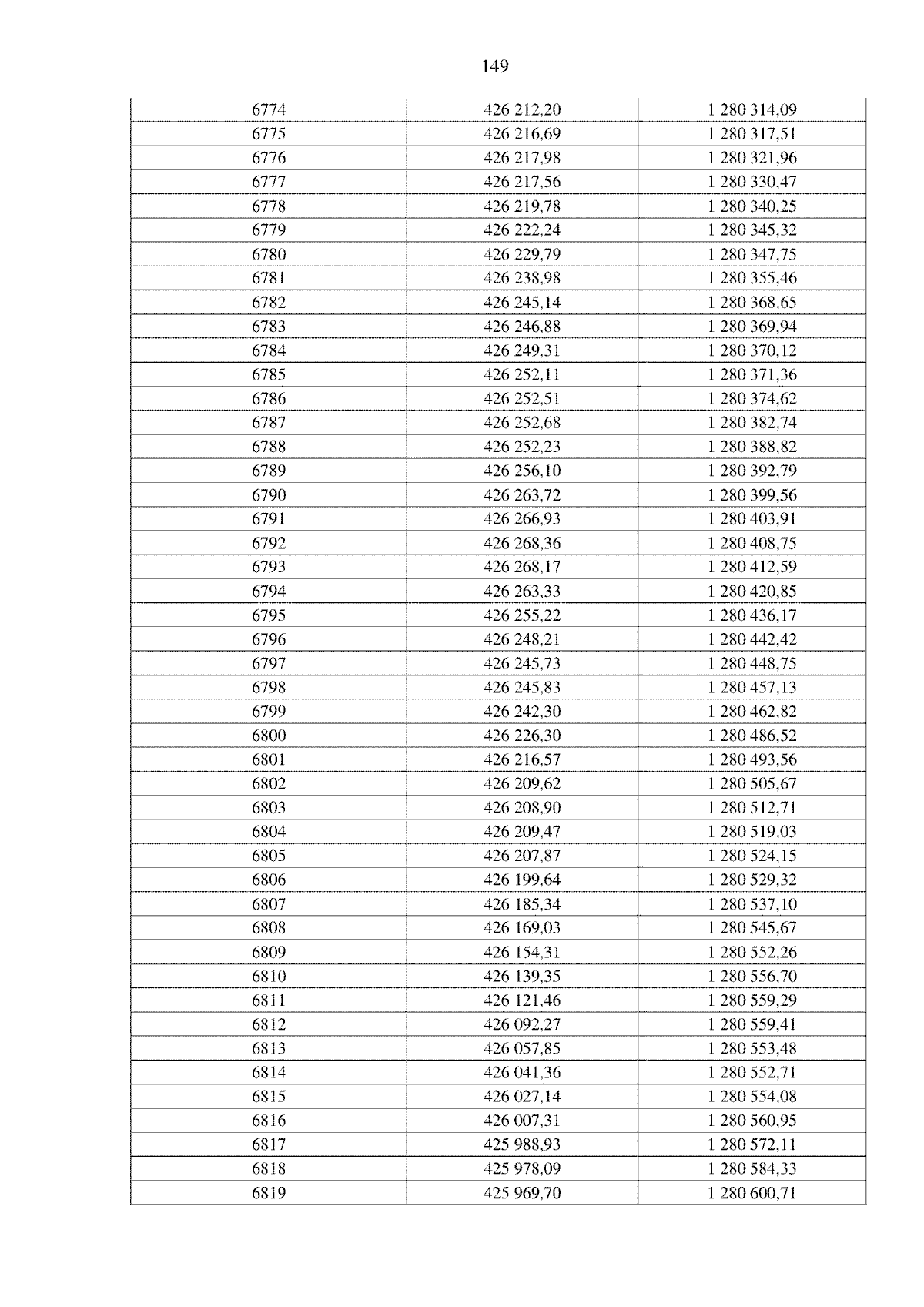 149

| 6774 | 426 212,20 | 1 280 314,09 |
|---|---|---|
| 6775 | 426 216,69 | 1 280 317,51 |
| 6776 | 426 217,98 | 1 280 321,96 |
| 6777 | 426 217,56 | 1 280 330,47 |
| 6778 | 426 219,78 | 1 280 340,25 |
| 6779 | 426 222,24 | 1 280 345,32 |
| 6780 | 426 229,79 | 1 280 347,75 |
| 6781 | 426 238,98 | 1 280 355,46 |
| 6782 | 426 245,14 | 1 280 368,65 |
| 6783 | 426 246,88 | 1 280 369,94 |
| 6784 | 426 249,31 | 1 280 370,12 |
| 6785 | 426 252,11 | 1 280 371,36 |
| 6786 | 426 252,51 | 1 280 374,62 |
| 6787 | 426 252,68 | 1 280 382,74 |
| 6788 | 426 252,23 | 1 280 388,82 |
| 6789 | 426 256,10 | 1 280 392,79 |
| 6790 | 426 263,72 | 1 280 399,56 |
| 6791 | 426 266,93 | 1 280 403,91 |
| 6792 | 426 268,36 | 1 280 408,75 |
| 6793 | 426 268,17 | 1 280 412,59 |
| 6794 | 426 263,33 | 1 280 420,85 |
| 6795 | 426 255,22 | 1 280 436,17 |
| 6796 | 426 248,21 | 1 280 442,42 |
| 6797 | 426 245,73 | 1 280 448,75 |
| 6798 | 426 245,83 | 1 280 457,13 |
| 6799 | 426 242,30 | 1 280 462,82 |
| 6800 | 426 226,30 | 1 280 486,52 |
| 6801 | 426 216,57 | 1 280 493,56 |
| 6802 | 426 209,62 | 1 280 505,67 |
| 6803 | 426 208,90 | 1 280 512,71 |
| 6804 | 426 209,47 | 1 280 519,03 |
| 6805 | 426 207,87 | 1 280 524,15 |
| 6806 | 426 199,64 | 1 280 529,32 |
| 6807 | 426 185,34 | 1 280 537,10 |
| 6808 | 426 169,03 | 1 280 545,67 |
| 6809 | 426 154,31 | 1 280 552,26 |
| 6810 | 426 139,35 | 1 280 556,70 |
| 6811 | 426 121,46 | 1 280 559,29 |
| 6812 | 426 092,27 | 1 280 559,41 |
| 6813 | 426 057,85 | 1 280 553,48 |
| 6814 | 426 041,36 | 1 280 552,71 |
| 6815 | 426 027,14 | 1 280 554,08 |
| 6816 | 426 007,31 | 1 280 560,95 |
| 6817 | 425 988,93 | 1 280 572,11 |
| 6818 | 425 978,09 | 1 280 584,33 |
| 6819 | 425 969,70 | 1 280 600,71 |